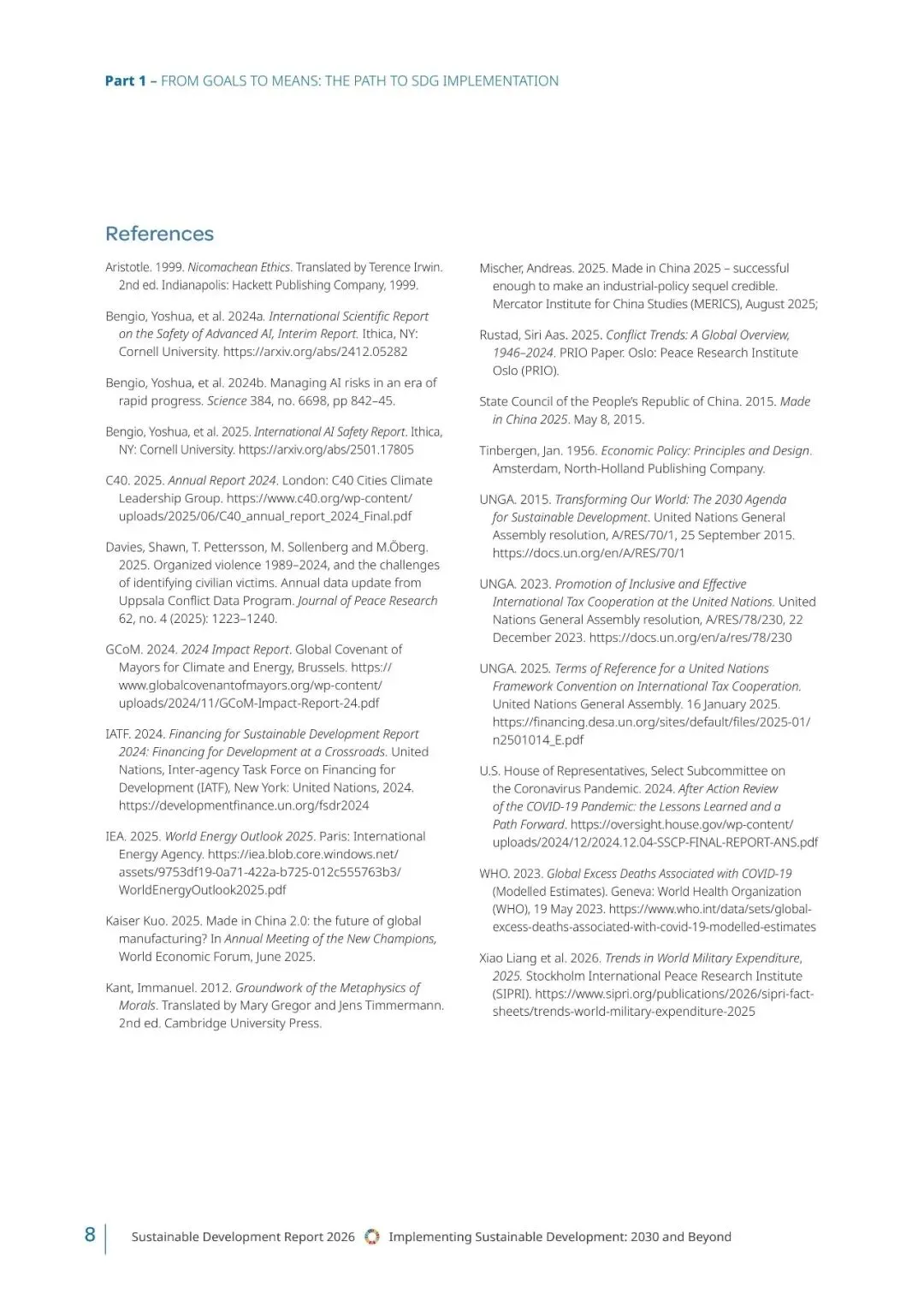 Part 1 – FROM GOALS TO MEANS: THE PATH TO SDG IMPLEMENTATION

References

Aristotle. 1999. Nicomachean Ethics. Translated by Terence Irwin. 2nd ed. Indianapolis: Hackett Publishing Company, 1999.

Bengio, Yoshua, et al. 2024a. International Scientific Report on the Safety of Advanced AI, Interim Report. Ithica, NY: Cornell University. https://arxiv.org/abs/2412.05282

Bengio, Yoshua, et al. 2024b. Managing AI risks in an era of rapid progress. Science 384, no. 6698, pp 842–45.

Bengio, Yoshua, et al. 2025. International AI Safety Report. Ithica, NY: Cornell University. https://arxiv.org/abs/2501.17805

C40. 2025. Annual Report 2024. London: C40 Cities Climate Leadership Group. https://www.c40.org/wp-content/uploads/2025/06/C40_annual_report_2024_Final.pdf

Davies, Shawn, T. Pettersson, M. Sollenberg and M.Öberg. 2025. Organized violence 1989–2024, and the challenges of identifying civilian victims. Annual data update from Uppsala Conflict Data Program. Journal of Peace Research 62, no. 4 (2025): 1223–1240.

GCoM. 2024. 2024 Impact Report. Global Covenant of Mayors for Climate and Energy, Brussels. https://www.globalcovenantofmayors.org/wp-content/uploads/2024/11/GCoM-Impact-Report-24.pdf

IATF. 2024. Financing for Sustainable Development Report 2024: Financing for Development at a Crossroads. United Nations, Inter-agency Task Force on Financing for Development (IATF), New York: United Nations, 2024. https://developmentfinance.un.org/fsdr2024

IEA. 2025. World Energy Outlook 2025. Paris: International Energy Agency. https://iea.blob.core.windows.net/assets/9753df19-0a71-422a-b725-012c555763b3/WorldEnergyOutlook2025.pdf

Kaiser Kuo. 2025. Made in China 2.0: the future of global manufacturing? In Annual Meeting of the New Champions, World Economic Forum, June 2025.

Kant, Immanuel. 2012. Groundwork of the Metaphysics of Morals. Translated by Mary Gregor and Jens Timmermann. 2nd ed. Cambridge University Press.

Mischer, Andreas. 2025. Made in China 2025 – successful enough to make an industrial-policy sequel credible. Mercator Institute for China Studies (MERICS), August 2025;

Rustad, Siri Aas. 2025. Conflict Trends: A Global Overview, 1946–2024. PRIO Paper. Oslo: Peace Research Institute Oslo (PRIO).

State Council of the People's Republic of China. 2015. Made in China 2025. May 8, 2015.

Tinbergen, Jan. 1956. Economic Policy: Principles and Design. Amsterdam, North-Holland Publishing Company.

UNGA. 2015. Transforming Our World: The 2030 Agenda for Sustainable Development. United Nations General Assembly resolution, A/RES/70/1, 25 September 2015. https://docs.un.org/en/A/RES/70/1

UNGA. 2023. Promotion of Inclusive and Effective International Tax Cooperation at the United Nations. United Nations General Assembly resolution, A/RES/78/230, 22 December 2023. https://docs.un.org/en/a/res/78/230

UNGA. 2025. Terms of Reference for a United Nations Framework Convention on International Tax Cooperation. United Nations General Assembly. 16 January 2025. https://financing.desa.un.org/sites/default/files/2025-01/n2501014_E.pdf

U.S. House of Representatives, Select Subcommittee on the Coronavirus Pandemic. 2024. After Action Review of the COVID-19 Pandemic: the Lessons Learned and a Path Forward. https://oversight.house.gov/wp-content/uploads/2024/12/2024.12.04-SSCP-FINAL-REPORT-ANS.pdf

WHO. 2023. Global Excess Deaths Associated with COVID-19 (Modelled Estimates). Geneva: World Health Organization (WHO), 19 May 2023. https://www.who.int/data/sets/global-excess-deaths-associated-with-covid-19-modelled-estimates

Xiao Liang et al. 2026. Trends in World Military Expenditure, 2025. Stockholm International Peace Research Institute (SIPRI). https://www.sipri.org/publications/2026/sipri-fact-sheets/trends-world-military-expenditure-2025

8 Sustainable Development Report 2026 Implementing Sustainable Development: 2030 and Beyond